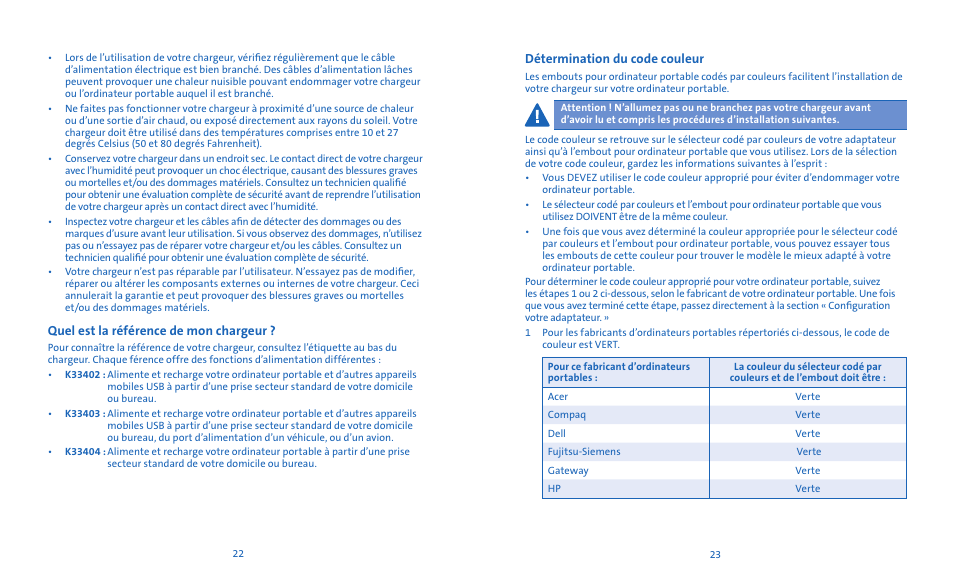 • Lors de l'utilisation de votre chargeur, vérifiez régulièrement que le câble d'alimentation électrique est bien branché. Des câbles d'alimentation lâches peuvent provoquer une chaleur nuisible pouvant endommager votre chargeur ou l'ordinateur portable auquel il est branché.

• Ne faites pas fonctionner votre chargeur à proximité d'une source de chaleur ou d'une sortie d'air chaud, ou exposé directement aux rayons du soleil. Votre chargeur doit être utilisé dans des températures comprises entre 10 et 27 degrés Celsius (50 et 80 degrés Fahrenheit).

• Conservez votre chargeur dans un endroit sec. Le contact direct de votre chargeur avec l'humidité peut provoquer un choc électrique, causant des blessures graves ou mortelles et/ou des dommages matériels. Consultez un technicien qualifié pour obtenir une évaluation complète de sécurité avant de reprendre l'utilisation de votre chargeur après un contact direct avec l'humidité.

• Inspectez votre chargeur et les câbles afin de détecter des dommages ou des marques d'usure avant leur utilisation. Si vous observez des dommages, n'utilisez pas ou n'essayez pas de réparer votre chargeur et/ou les câbles. Consultez un technicien qualifié pour obtenir une évaluation complète de sécurité.

• Votre chargeur n'est pas réparable par l'utilisateur. N'essayez pas de modifier, réparer ou altérer les composants externes ou internes de votre chargeur. Ceci annulerait la garantie et peut provoquer des blessures graves ou mortelles et/ou des dommages matériels.

Quel est la référence de mon chargeur ?

Pour connaître la référence de votre chargeur, consultez l'étiquette au bas du chargeur. Chaque férence offre des fonctions d'alimentation différentes :

• K33402 : Alimente et recharge votre ordinateur portable et d'autres appareils mobiles USB à partir d'une prise secteur standard de votre domicile ou bureau.

• K33403 : Alimente et recharge votre ordinateur portable et d'autres appareils mobiles USB à partir d'une prise secteur standard de votre domicile ou bureau, du port d'alimentation d'un véhicule, ou d'un avion.

• K33404 : Alimente et recharge votre ordinateur portable à partir d'une prise secteur standard de votre domicile ou bureau.

22

Détermination du code couleur

Les embouts pour ordinateur portable codés par couleurs facilitent l'installation de votre chargeur sur votre ordinateur portable.

Attention ! N'allumez pas ou ne branchez pas votre chargeur avant d'avoir lu et compris les procédures d'installation suivantes.

Le code couleur se retrouve sur le sélecteur codé par couleurs de votre adaptateur ainsi qu'à l'embout pour ordinateur portable que vous utilisez. Lors de la sélection de votre code couleur, gardez les informations suivantes à l'esprit :

• Vous DEVEZ utiliser le code couleur approprié pour éviter d'endommager votre ordinateur portable.

• Le sélecteur codé par couleurs et l'embout pour ordinateur portable que vous utilisez DOIVENT être de la même couleur.

• Une fois que vous avez déterminé la couleur appropriée pour le sélecteur codé par couleurs et l'embout pour ordinateur portable, vous pouvez essayer tous les embouts de cette couleur pour trouver le modèle le mieux adapté à votre ordinateur portable.

Pour déterminer le code couleur approprié pour votre ordinateur portable, suivez les étapes 1 ou 2 ci-dessous, selon le fabricant de votre ordinateur portable. Une fois que vous avez terminé cette étape, passez directement à la section « Configuration votre adaptateur. »

1 Pour les fabricants d'ordinateurs portables répertoriés ci-dessous, le code de couleur est VERT.

| Pour ce fabricant d'ordinateurs portables : | La couleur du sélecteur codé par couleurs et de l'embout doit être : |
|---|---|
| Acer | Verte |
| Compaq | Verte |
| Dell | Verte |
| Fujitsu-Siemens | Verte |
| Gateway | Verte |
| HP | Verte |

23